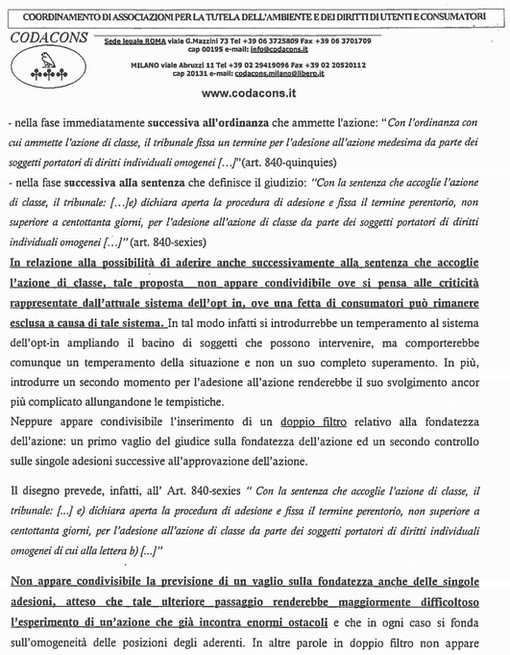 COORDINAMENTO DI ASSOCIAZIONI PER LA TUTELA DELL'AMBIENTE E DEI DIRITTI DI UTENTI E CONSUMATORI

CODACONS

Sede legale ROMA viale G.Mazzini 73 Tel +39 06 3725809 Fax +39 06 3701709 cap 00195 e-mail: info@codacons.it

MILANO viale Abruzzi 11 Tel +39 02 29419096 Fax +39 02 20520112 cap 20131 e-mail: codacons.milano@libero.it

www.codacons.it

- nella fase immediatamente successiva all'ordinanza che ammette l'azione: "Con l'ordinanza con cui ammette l'azione di classe, il tribunale fissa un termine per l'adesione all'azione medesima da parte dei soggetti portatori di diritti individuali omogenei […]"(art. 840-quinquies)
- nella fase successiva alla sentenza che definisce il giudizio: "Con la sentenza che accoglie l'azione di classe, il tribunale: […]e) dichiara aperta la procedura di adesione e fissa il termine perentorio, non superiore a centottanta giorni, per l'adesione all'azione di classe da parte dei soggetti portatori di diritti individuali omogenei […]" (art. 840-sexies)

In relazione alla possibilità di aderire anche successivamente alla sentenza che accoglie l'azione di classe, tale proposta non appare condividibile ove si pensa alle criticità rappresentate dall'attuale sistema dell'opt in, ove una fetta di consumatori può rimanere esclusa a causa di tale sistema. In tal modo infatti si introdurrebbe un temperamento al sistema dell'opt-in ampliando il bacino di soggetti che possono intervenire, ma comporterebbe comunque un temperamento della situazione e non un suo completo superamento. In più, introdurre un secondo momento per l'adesione all'azione renderebbe il suo svolgimento ancor più complicato allungandone le tempistiche.

Neppure appare condivisibile l'inserimento di un doppio filtro relativo alla fondatezza dell'azione: un primo vaglio del giudice sulla fondatezza dell'azione ed un secondo controllo sulle singole adesioni successive all'approvazione dell'azione.

Il disegno prevede, infatti, all' Art. 840-sexies " Con la sentenza che accoglie l'azione di classe, il tribunale: [...] e) dichiara aperta la procedura di adesione e fissa il termine perentorio, non superiore a centottanta giorni, per l'adesione all'azione di classe da parte dei soggetti portatori di diritti individuali omogenei di cui alla lettera b) [...]"

Non appare condivisibile la previsione di un vaglio sulla fondatezza anche delle singole adesioni, atteso che tale ulteriore passaggio renderebbe maggiormente difficoltoso l'esperimento di un'azione che già incontra enormi ostacoli e che in ogni caso si fonda sull'omogeneità delle posizioni degli aderenti. In altre parole in doppio filtro non appare